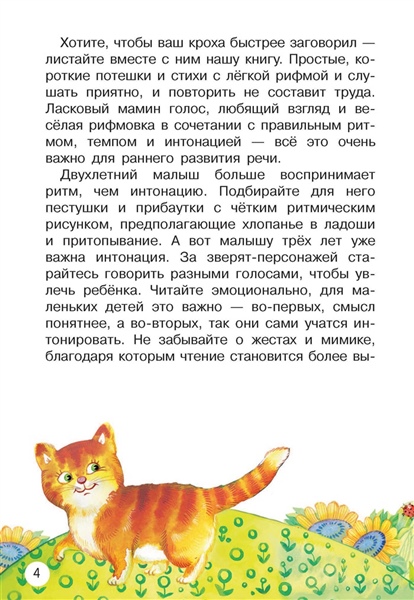 Хотите, чтобы ваш кроха быстрее заговорил — листайте вместе с ним нашу книгу. Простые, короткие потешки и стихи с лёгкой рифмой и слушать приятно, и повторить не составит труда. Ласковый мамин голос, любящий взгляд и весёлая рифмовка в сочетании с правильным ритмом, темпом и интонацией — всё это очень важно для раннего развития речи.

Двухлетний малыш больше воспринимает ритм, чем интонацию. Подбирайте для него пестушки и прибаутки с чётким ритмическим рисунком, предполагающие хлопанье в ладоши и притопывание. А вот малышу трёх лет уже важна интонация. За зверят-персонажей старайтесь говорить разными голосами, чтобы увлечь ребёнка. Читайте эмоционально, для маленьких детей это важно — во-первых, смысл понятнее, а во-вторых, так они сами учатся интонировать. Не забывайте о жестах и мимике, благодаря которым чтение становится более вы-

4